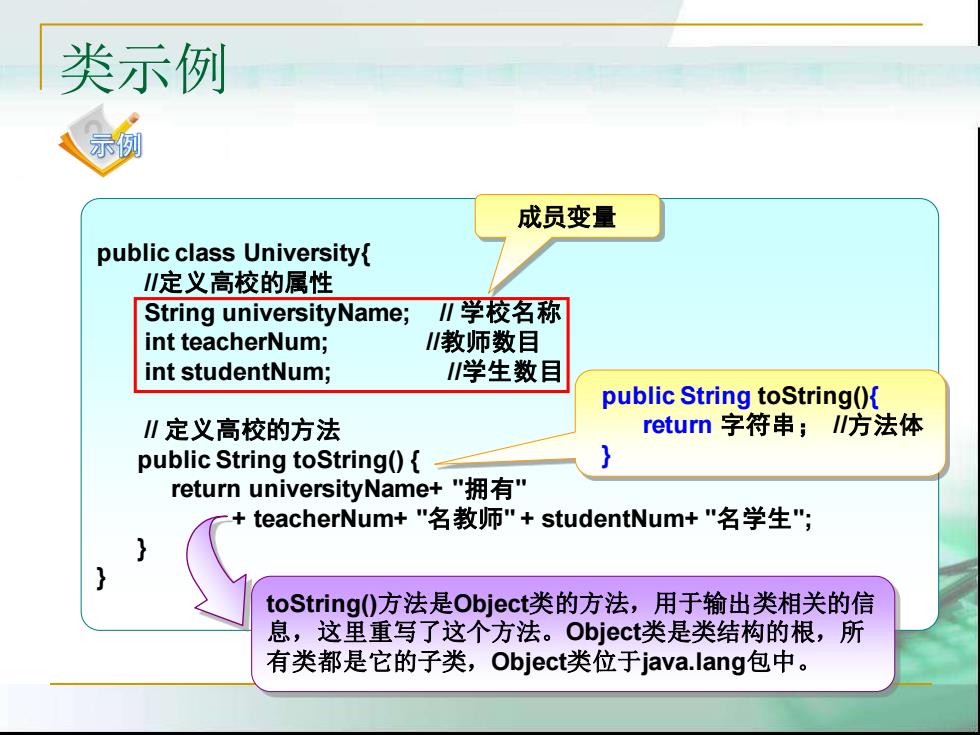 类示例

示例

成员变量

public class University{
//定义高校的属性
String universityName; // 学校名称
int teacherNum; //教师数目
int studentNum; //学生数目

// 定义高校的方法
public String toString() {
return universityName+ "拥有"
+ teacherNum+ "名教师" + studentNum+ "名学生";
}
}

public String toString(){
return 字符串； //方法体
}

toString()方法是Object类的方法，用于输出类相关的信息，这里重写了这个方法。Object类是类结构的根，所有类都是它的子类，Object类位于java.lang包中。